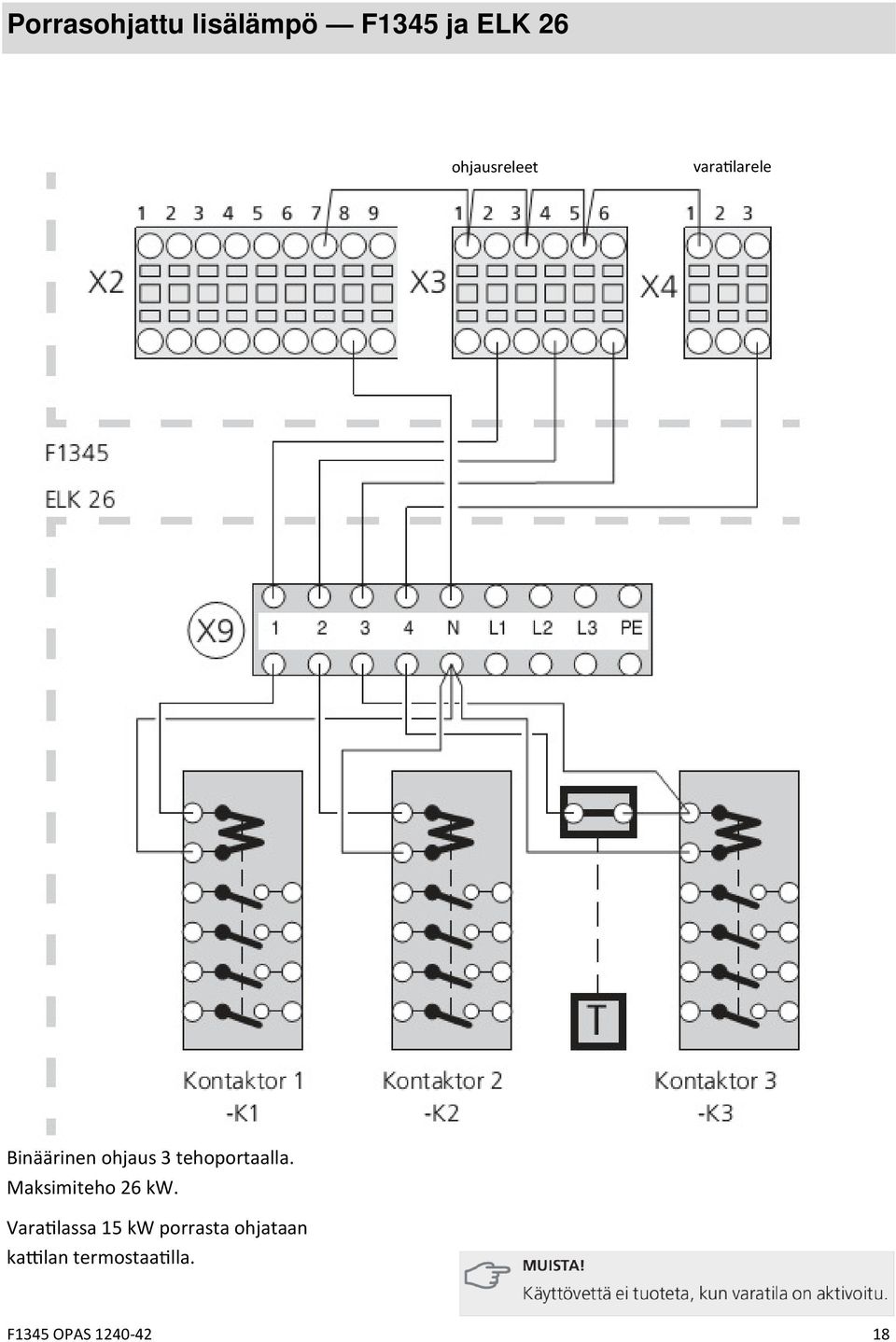 Porrasohjattu lisälämpö — F1345 ja ELK 26

ohjausreleet

varatilarele

1 2 3 4 5 6 7 8 9

X2

1 2 3 4 5 6

X3

1 2 3

X4

F1345

ELK 26

X9

1 2 3 4 N L1 L2 L3 PE

T

Kontaktor 1
-K1

Kontaktor 2
-K2

Kontaktor 3
-K3

Binäärinen ohjaus 3 tehoportaalla. Maksimiteho 26 kW.

Varatilassa 15 kW porrasta ohjataan kattilan termostaatilla.

MUISTA!
Käyttövettä ei tuoteta, kun varatila on aktivoitu.

F1345 OPAS 1240-42

18